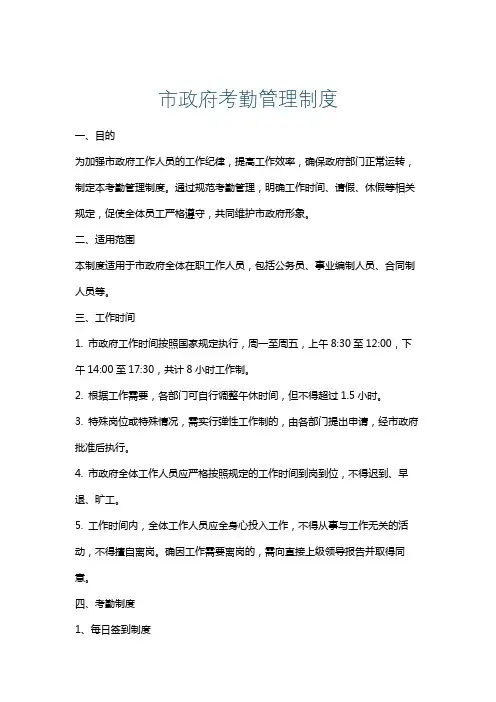 市政府考勤管理制度

一、目的

为加强市政府工作人员的工作纪律，提高工作效率，确保政府部门正常运转，制定本考勤管理制度。通过规范考勤管理，明确工作时间、请假、休假等相关规定，促使全体员工严格遵守，共同维护市政府形象。

二、适用范围

本制度适用于市政府全体在职工作人员，包括公务员、事业编制人员、合同制人员等。

三、工作时间

1. 市政府工作时间按照国家规定执行，周一至周五，上午 8:30 至 12:00，下午 14:00 至 17:30，共计 8 小时工作制。

2. 根据工作需要，各部门可自行调整午休时间，但不得超过 1.5 小时。

3. 特殊岗位或特殊情况，需实行弹性工作制的，由各部门提出申请，经市政府批准后执行。

4. 市政府全体工作人员应严格按照规定的工作时间到岗到位，不得迟到、早退、旷工。

5. 工作时间内，全体工作人员应全身心投入工作，不得从事与工作无关的活动，不得擅自离岗。确因工作需要离岗的，需向直接上级领导报告并取得同意。

四、考勤制度

1、每日签到制度